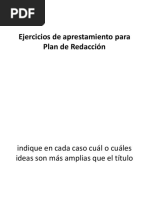 PDF

Ejercicios de aprestamiento para Plan de Redacción

indique en cada caso cuál o cuáles ideas son más amplias que el título